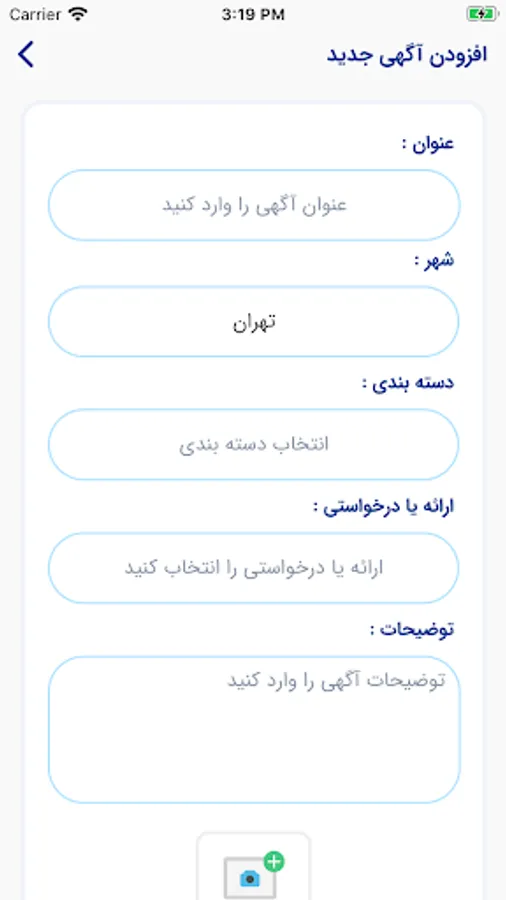 Carrier 3:19 PM

افزودن آگهی جدید

عنوان :

عنوان آگهی را وارد کنید

شهر :

تهران

دسته بندی :

انتخاب دسته بندی

ارائه یا درخواستی :

ارائه یا درخواستی را انتخاب کنید

توضیحات :

توضیحات آگهی را وارد کنید